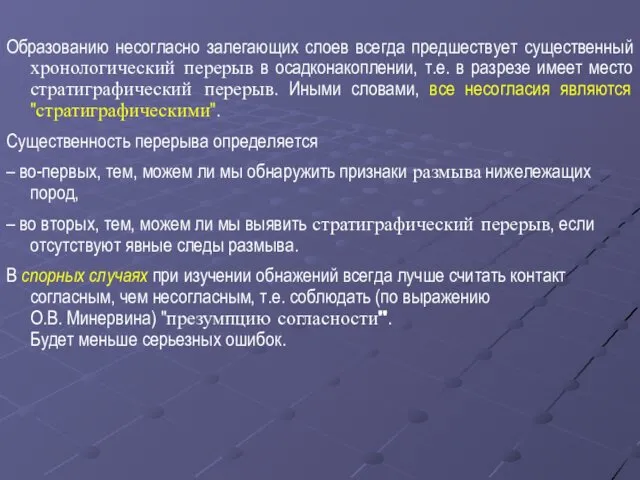 Образованию несогласно залегающих слоев всегда предшествует существенный хронологический перерыв в осадконакоплении, т.е. в разрезе имеет место стратиграфический перерыв. Иными словами, все несогласия являются "стратиграфическими".

Существенность перерыва определяется

– во-первых, тем, можем ли мы обнаружить признаки размыва нижележащих пород,

– во вторых, тем, можем ли мы выявить стратиграфический перерыв, если отсутствуют явные следы размыва.

В спорных случаях при изучении обнажений всегда лучше считать контакт согласным, чем несогласным, т.е. соблюдать (по выражению О.В. Минервина) "презумпцию согласности".
Будет меньше серьезных ошибок.